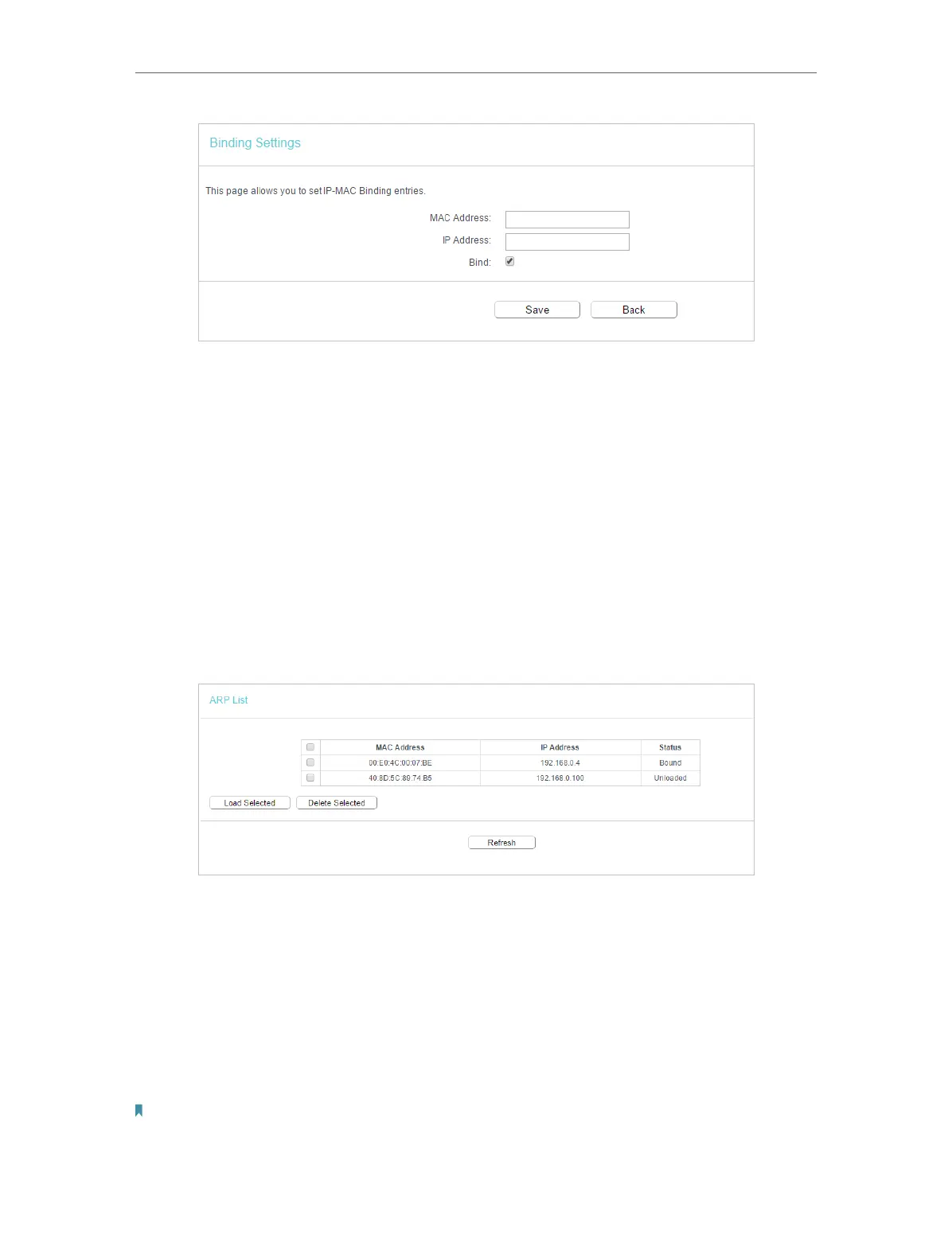 Binding Settings

This page allows you to set IP-MAC Binding entries.

MAC Address:

IP Address:

Bind:

Save Back

ARP List

| | MAC Address | IP Address | Status |
|---|---|---|---|
| | 00:E0:4C:00:07:BE | 192.168.0.4 | Bound |
| | 40:8D:5C:89:74:B5 | 192.168.0.100 | Unloaded |

Load Selected Delete Selected

Refresh